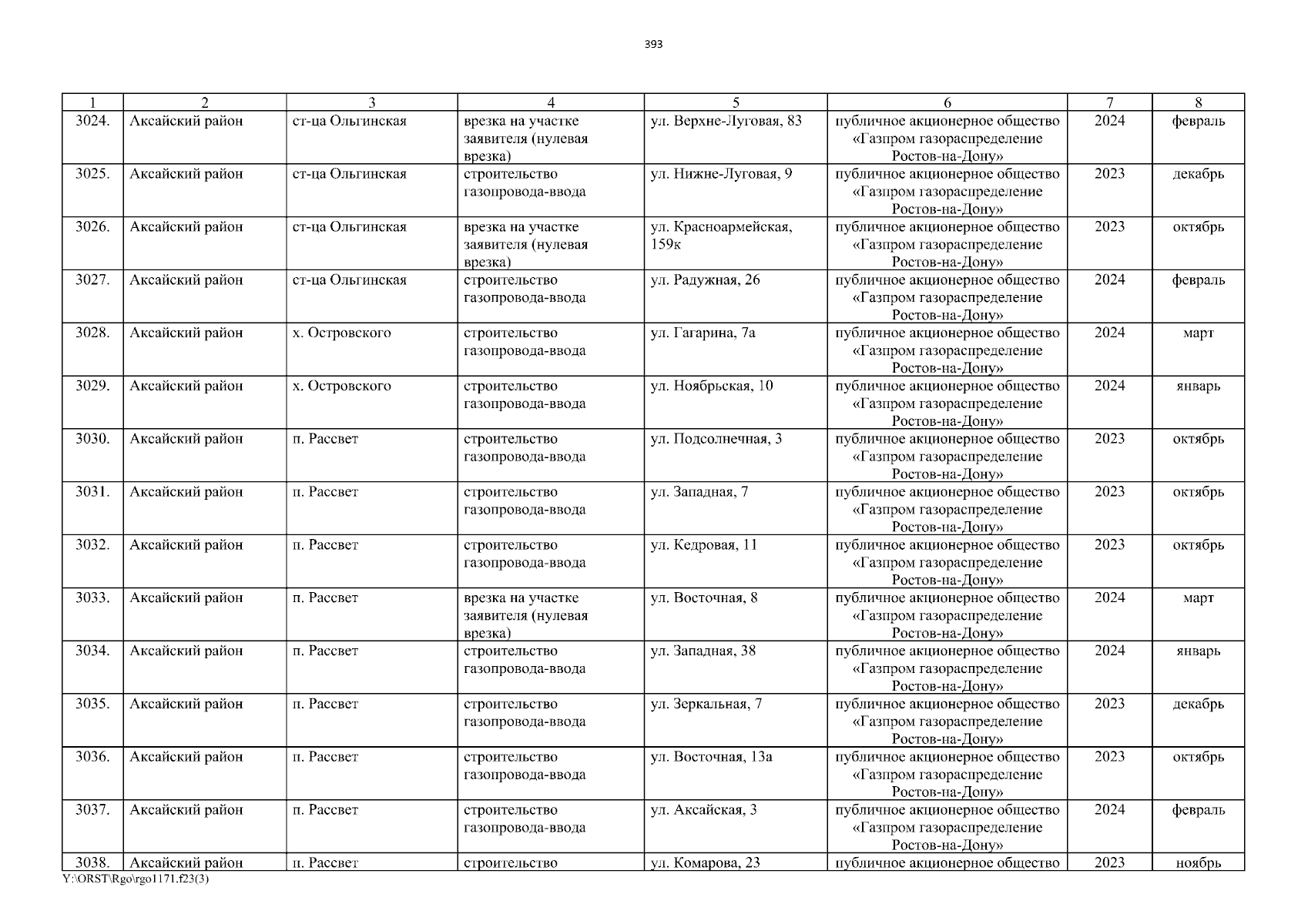 393

| 1 | 2 | 3 | 4 | 5 | 6 | 7 | 8 |
|---|---|---|---|---|---|---|---|
| 3024. | Аксайский район | ст-ца Ольгинская | врезка на участке заявителя (нулевая врезка) | ул. Верхне-Луговая, 83 | публичное акционерное общество «Газпром газораспределение Ростов-на-Дону» | 2024 | февраль |
| 3025. | Аксайский район | ст-ца Ольгинская | строительство газопровода-ввода | ул. Нижне-Луговая, 9 | публичное акционерное общество «Газпром газораспределение Ростов-на-Дону» | 2023 | декабрь |
| 3026. | Аксайский район | ст-ца Ольгинская | врезка на участке заявителя (нулевая врезка) | ул. Красноармейская, 159к | публичное акционерное общество «Газпром газораспределение Ростов-на-Дону» | 2023 | октябрь |
| 3027. | Аксайский район | ст-ца Ольгинская | строительство газопровода-ввода | ул. Радужная, 26 | публичное акционерное общество «Газпром газораспределение Ростов-на-Дону» | 2024 | февраль |
| 3028. | Аксайский район | х. Островского | строительство газопровода-ввода | ул. Гагарина, 7а | публичное акционерное общество «Газпром газораспределение Ростов-на-Дону» | 2024 | март |
| 3029. | Аксайский район | х. Островского | строительство газопровода-ввода | ул. Ноябрьская, 10 | публичное акционерное общество «Газпром газораспределение Ростов-на-Дону» | 2024 | январь |
| 3030. | Аксайский район | п. Рассвет | строительство газопровода-ввода | ул. Подсолнечная, 3 | публичное акционерное общество «Газпром газораспределение Ростов-на-Дону» | 2023 | октябрь |
| 3031. | Аксайский район | п. Рассвет | строительство газопровода-ввода | ул. Западная, 7 | публичное акционерное общество «Газпром газораспределение Ростов-на-Дону» | 2023 | октябрь |
| 3032. | Аксайский район | п. Рассвет | строительство газопровода-ввода | ул. Кедровая, 11 | публичное акционерное общество «Газпром газораспределение Ростов-на-Дону» | 2023 | октябрь |
| 3033. | Аксайский район | п. Рассвет | врезка на участке заявителя (нулевая врезка) | ул. Восточная, 8 | публичное акционерное общество «Газпром газораспределение Ростов-на-Дону» | 2024 | март |
| 3034. | Аксайский район | п. Рассвет | строительство газопровода-ввода | ул. Западная, 38 | публичное акционерное общество «Газпром газораспределение Ростов-на-Дону» | 2024 | январь |
| 3035. | Аксайский район | п. Рассвет | строительство газопровода-ввода | ул. Зеркальная, 7 | публичное акционерное общество «Газпром газораспределение Ростов-на-Дону» | 2023 | декабрь |
| 3036. | Аксайский район | п. Рассвет | строительство газопровода-ввода | ул. Восточная, 13а | публичное акционерное общество «Газпром газораспределение Ростов-на-Дону» | 2023 | октябрь |
| 3037. | Аксайский район | п. Рассвет | строительство газопровода-ввода | ул. Аксайская, 3 | публичное акционерное общество «Газпром газораспределение Ростов-на-Дону» | 2024 | февраль |
| 3038. | Аксайский район | п. Рассвет | строительство | ул. Комарова, 23 | публичное акционерное общество | 2023 | ноябрь |

Y:\ORST\Rgo\rgo1171.f23(3)